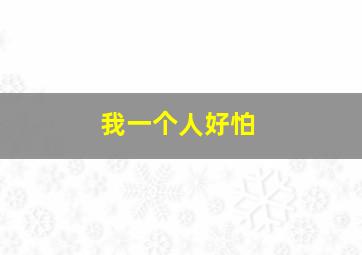 我一个人好怕